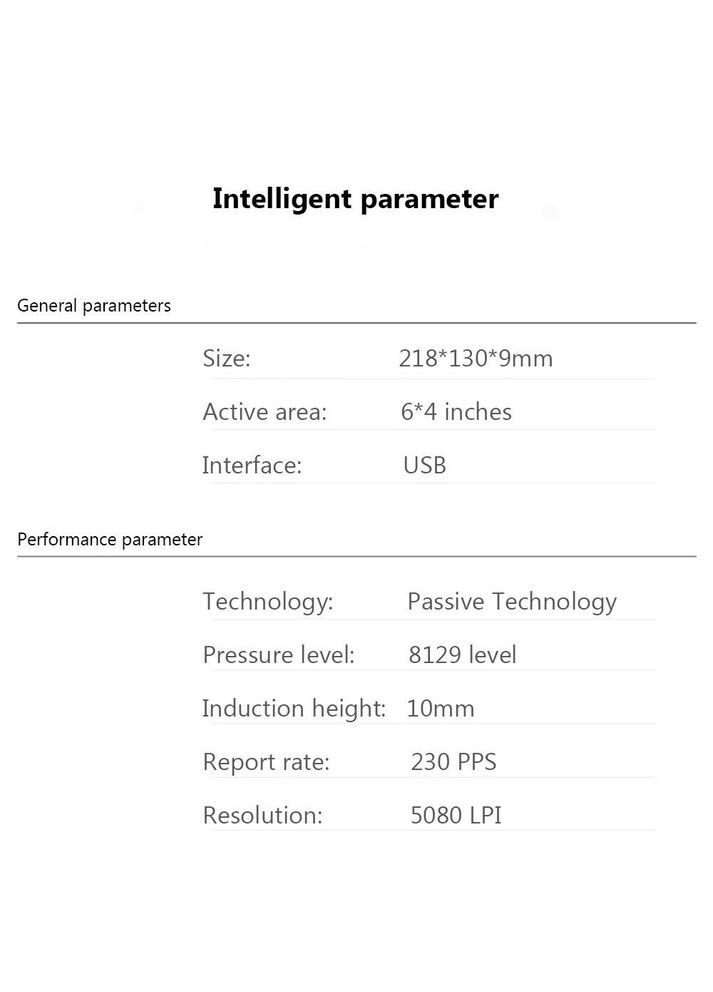 Intelligent parameter

General parameters

Size: 218*130*9mm

Active area: 6*4 inches

Interface: USB

Performance parameter

Technology: Passive Technology

Pressure level: 8129 level

Induction height: 10mm

Report rate: 230 PPS

Resolution: 5080 LPI